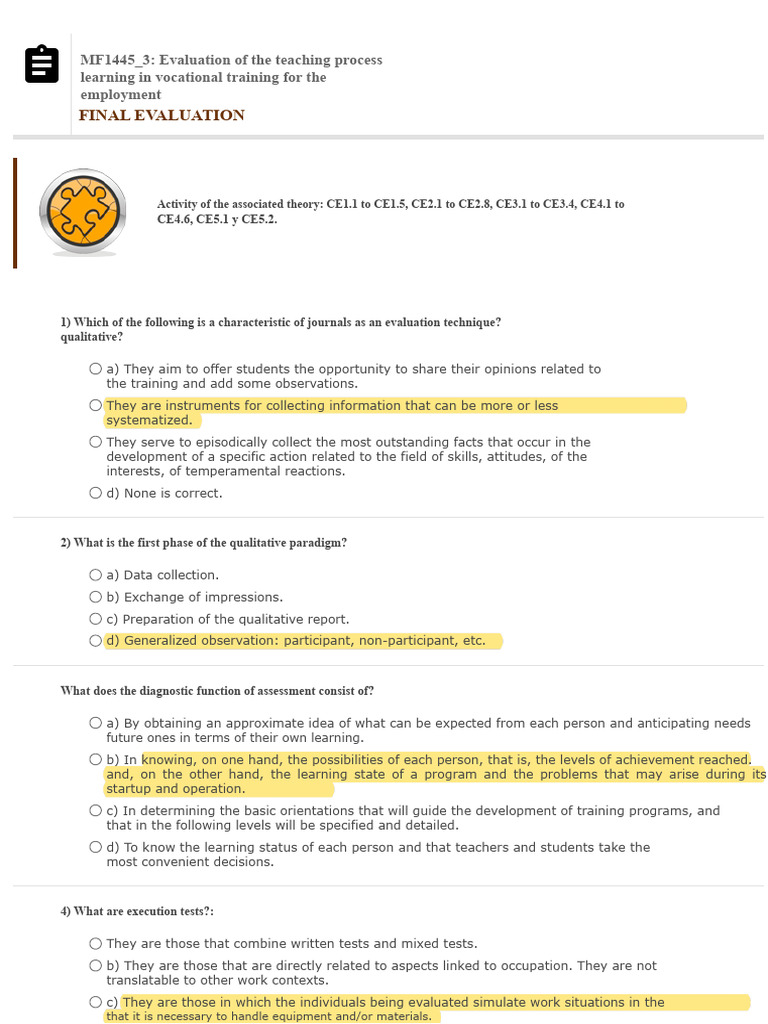 MF1445_3: Evaluation of the teaching process learning in vocational training for the employment
FINAL EVALUATION

Activity of the associated theory: CE1.1 to CE1.5, CE2.1 to CE2.8, CE3.1 to CE3.4, CE4.1 to CE4.6, CE5.1 y CE5.2.

1) Which of the following is a characteristic of journals as an evaluation technique? qualitative?

a) They aim to offer students the opportunity to share their opinions related to the training and add some observations.
They are instruments for collecting information that can be more or less systematized.
They serve to episodically collect the most outstanding facts that occur in the development of a specific action related to the field of skills, attitudes, of the interests, of temperamental reactions.
d) None is correct.

2) What is the first phase of the qualitative paradigm?

a) Data collection.
b) Exchange of impressions.
c) Preparation of the qualitative report.
d) Generalized observation: participant, non-participant, etc.

What does the diagnostic function of assessment consist of?

a) By obtaining an approximate idea of what can be expected from each person and anticipating needs future ones in terms of their own learning.
b) In knowing, on one hand, the possibilities of each person, that is, the levels of achievement reached. and, on the other hand, the learning state of a program and the problems that may arise during its startup and operation.
c) In determining the basic orientations that will guide the development of training programs, and that in the following levels will be specified and detailed.
d) To know the learning status of each person and that teachers and students take the most convenient decisions.

4) What are execution tests?:

They are those that combine written tests and mixed tests.
b) They are those that are directly related to aspects linked to occupation. They are not translatable to other work contexts.
c) They are those in which the individuals being evaluated simulate work situations in the that it is necessary to handle equipment and/or materials.